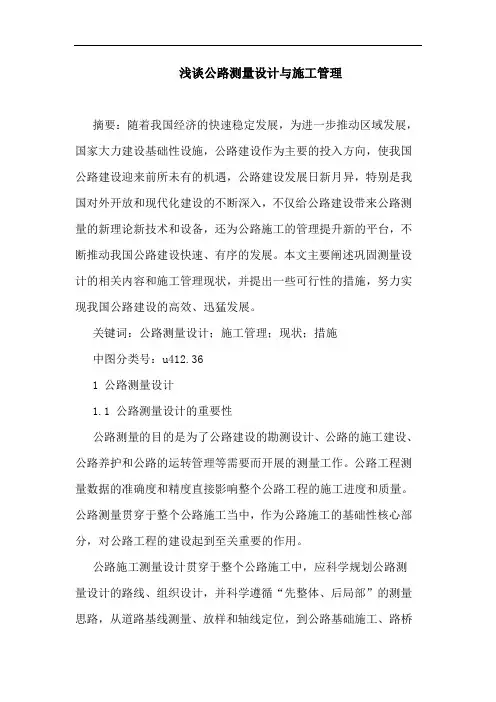 浅谈公路测量设计与施工管理

摘要：随着我国经济的快速稳定发展，为进一步推动区域发展，国家大力建设基础性设施，公路建设作为主要的投入方向，使我国公路建设迎来前所未有的机遇，公路建设发展日新月异，特别是我国对外开放和现代化建设的不断深入，不仅给公路建设带来公路测量的新理论新技术和设备，还为公路施工的管理提升新的平台，不断推动我国公路建设快速、有序的发展。本文主要阐述巩固测量设计的相关内容和施工管理现状，并提出一些可行性的措施，努力实现我国公路建设的高效、迅猛发展。

关键词：公路测量设计；施工管理；现状；措施

中图分类号：u412.36

1 公路测量设计

1.1 公路测量设计的重要性

公路测量的目的是为了公路建设的勘测设计、公路的施工建设、公路养护和公路的运转管理等需要而开展的测量工作。公路工程测量数据的准确度和精度直接影响整个公路工程的施工进度和质量。公路测量贯穿于整个公路施工当中，作为公路施工的基础性核心部分，对公路工程的建设起到至关重要的作用。

公路施工测量设计贯穿于整个公路施工中，应科学规划公路测量设计的路线、组织设计，并科学遵循“先整体、后局部”的测量思路，从道路基线测量、放样和轴线定位，到公路基础施工、路桥